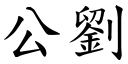 公劉